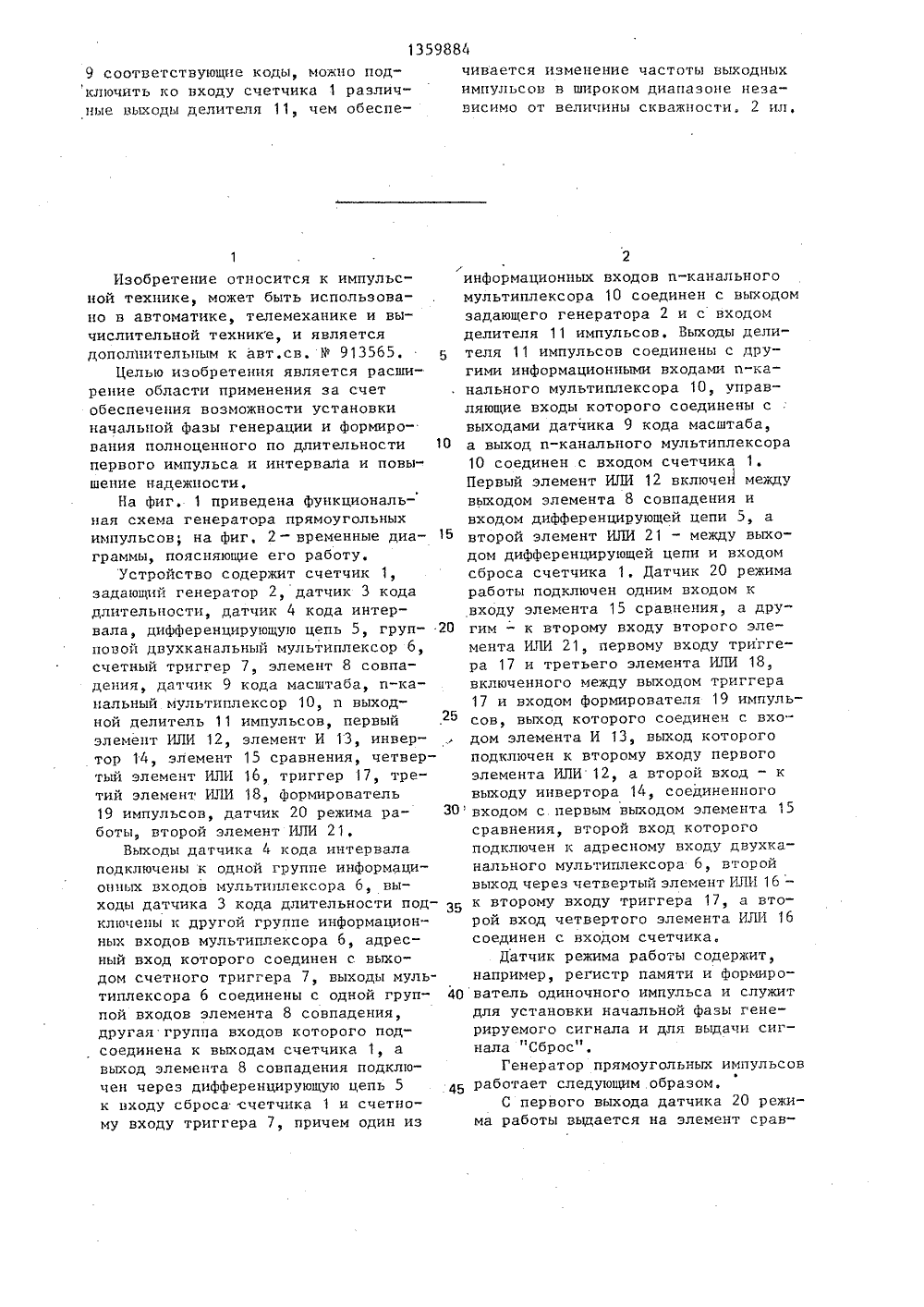 1359884

9 соответствующие коды, можно подключить ко входу счетчика 1 различные выходы делителя 11, чем обеспечивается изменение частоты выходных импульсов в широком диапазоне независимо от величины скважности. 2 ил.

1

Изобретение относится к импульсной технике, может быть использовано в автоматике, телемеханике и вычислительной технике, и является дополнительным к авт.св. № 913565.

Целью изобретения является расширение области применения за счет обеспечения возможности установки начальной фазы генерации и формирования полноценного по длительности первого импульса и интервала и повышение надежности.

На фиг. 1 приведена функциональная схема генератора прямоугольных импульсов; на фиг. 2 - временные диаграммы, поясняющие его работу.

Устройство содержит счетчик 1, задающий генератор 2, датчик 3 кода длительности, датчик 4 кода интервала, дифференцирующую цепь 5, групповой двухканальный мультиплексор 6, счетный триггер 7, элемент 8 совпадения, датчик 9 кода масштаба, n-канальный мультиплексор 10, n выходной делитель 11 импульсов, первый элемент ИЛИ 12, элемент И 13, инвертор 14, элемент 15 сравнения, четвертый элемент ИЛИ 16, триггер 17, третий элемент ИЛИ 18, формирователь 19 импульсов, датчик 20 режима работы, второй элемент ИЛИ 21.

Выходы датчика 4 кода интервала подключены к одной группе информационных входов мультиплексора 6, выходы датчика 3 кода длительности подключены к другой группе информационных входов мультиплексора 6, адресный вход которого соединен с выходом счетного триггера 7, выходы мультиплексора 6 соединены с одной группой входов элемента 8 совпадения, другая группа входов которого подсоединена к выходам счетчика 1, а выход элемента 8 совпадения подключен через дифференцирующую цепь 5 к входу сброса счетчика 1 и счетному входу триггера 7, причем один из

2

информационных входов n-канального мультиплексора 10 соединен с выходом задающего генератора 2 и с входом делителя 11 импульсов. Выходы делителя 11 импульсов соединены с другими информационными входами n-канального мультиплексора 10, управляющие входы которого соединены с выходами датчика 9 кода масштаба, а выход n-канального мультиплексора 10 соединен с входом счетчика 1. Первый элемент ИЛИ 12 включен между выходом элемента 8 совпадения и входом дифференцирующей цепи 5, а второй элемент ИЛИ 21 - между выходом дифференцирующей цепи и входом сброса счетчика 1. Датчик 20 режима работы подключен одним входом к входу элемента 15 сравнения, а другим - к второму входу второго элемента ИЛИ 21, первому входу триггера 17 и третьего элемента ИЛИ 18, включенного между выходом триггера 17 и входом формирователя 19 импульсов, выход которого соединен с входом элемента И 13, выход которого подключен к второму входу первого элемента ИЛИ 12, а второй вход - к выходу инвертора 14, соединенного входом с первым выходом элемента 15 сравнения, второй вход которого подключен к адресному входу двухканального мультиплексора 6, второй выход через четвертый элемент ИЛИ 16 - к второму входу триггера 17, а второй вход четвертого элемента ИЛИ 16 соединен с входом счетчика.

Датчик режима работы содержит, например, регистр памяти и формирователь одиночного импульса и служит для установки начальной фазы генерируемого сигнала и для выдачи сигнала "Сброс".

Генератор прямоугольных импульсов работает следующим образом.

С первого выхода датчика 20 режима работы выдается на элемент срав-

5
10
15
20
25
30
35
40
45